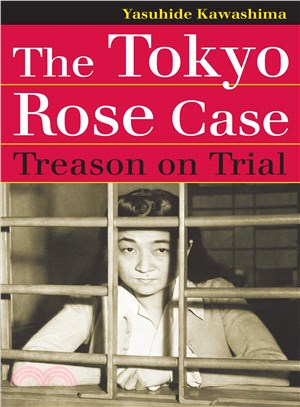 Yasuhide Kawashima

The Tokyo Rose Case

Treason on Trial